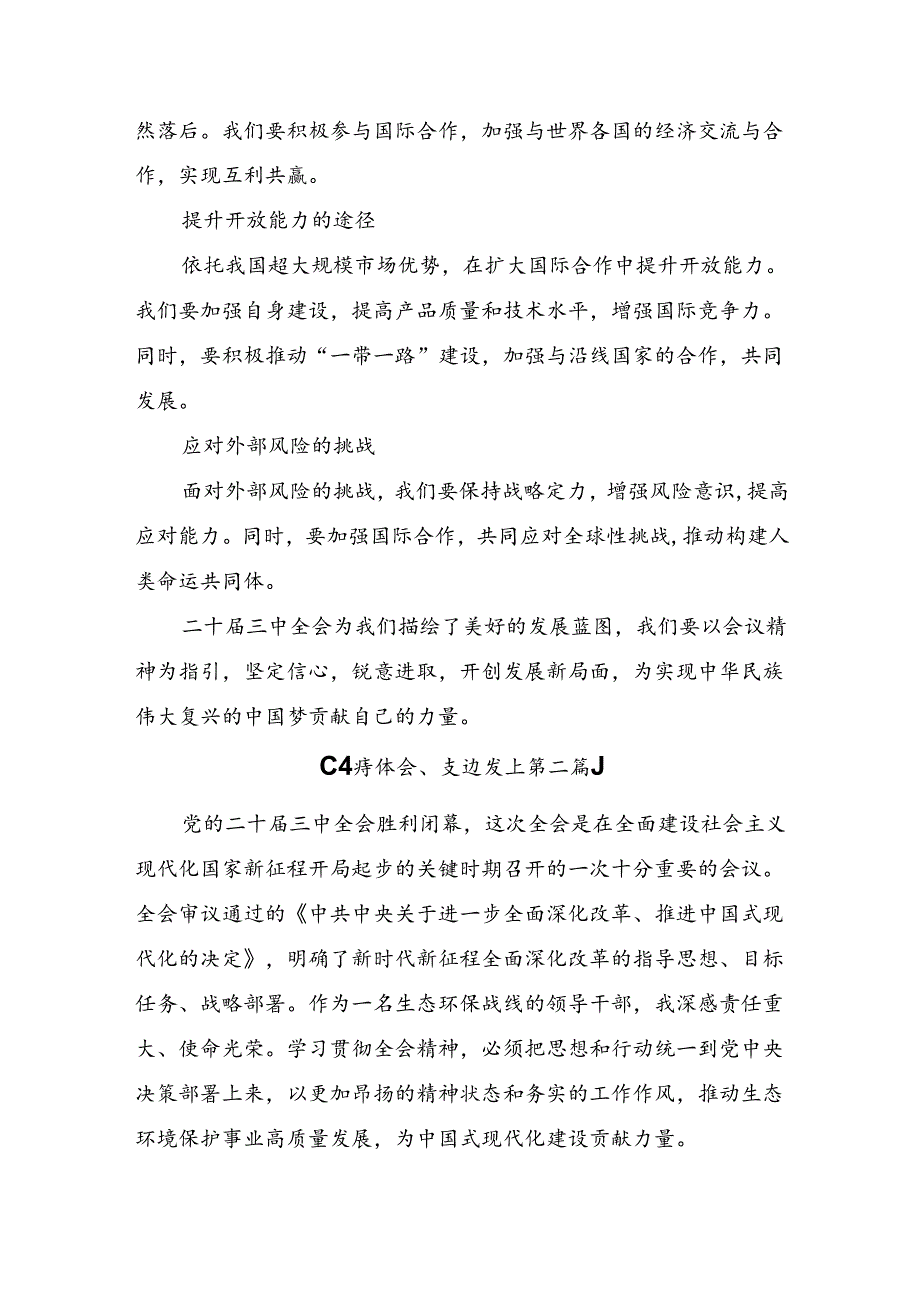 然落后。我们要积极参与国际合作，加强与世界各国的经济交流与合作，实现互利共赢。

提升开放能力的途径

依托我国超大规模市场优势，在扩大国际合作中提升开放能力。我们要加强自身建设，提高产品质量和技术水平，增强国际竞争力。同时，要积极推动“一带一路”建设，加强与沿线国家的合作，共同发展。

应对外部风险的挑战

面对外部风险的挑战，我们要保持战略定力，增强风险意识，提高应对能力。同时，要加强国际合作，共同应对全球性挑战，推动构建人类命运共同体。

二十届三中全会为我们描绘了美好的发展蓝图，我们要以会议精神为指引，坚定信心，锐意进取，开创发展新局面，为实现中华民族伟大复兴的中国梦贡献自己的力量。

C4痔体会、支边发上第二篇J

党的二十届三中全会胜利闭幕，这次全会是在全面建设社会主义现代化国家新征程开局起步的关键时期召开的一次十分重要的会议。全会审议通过的《中共中央关于进一步全面深化改革、推进中国式现代化的决定》，明确了新时代新征程全面深化改革的指导思想、目标任务、战略部署。作为一名生态环保战线的领导干部，我深感责任重大、使命光荣。学习贯彻全会精神，必须把思想和行动统一到党中央决策部署上来，以更加昂扬的精神状态和务实的工作作风，推动生态环境保护事业高质量发展，为中国式现代化建设贡献力量。